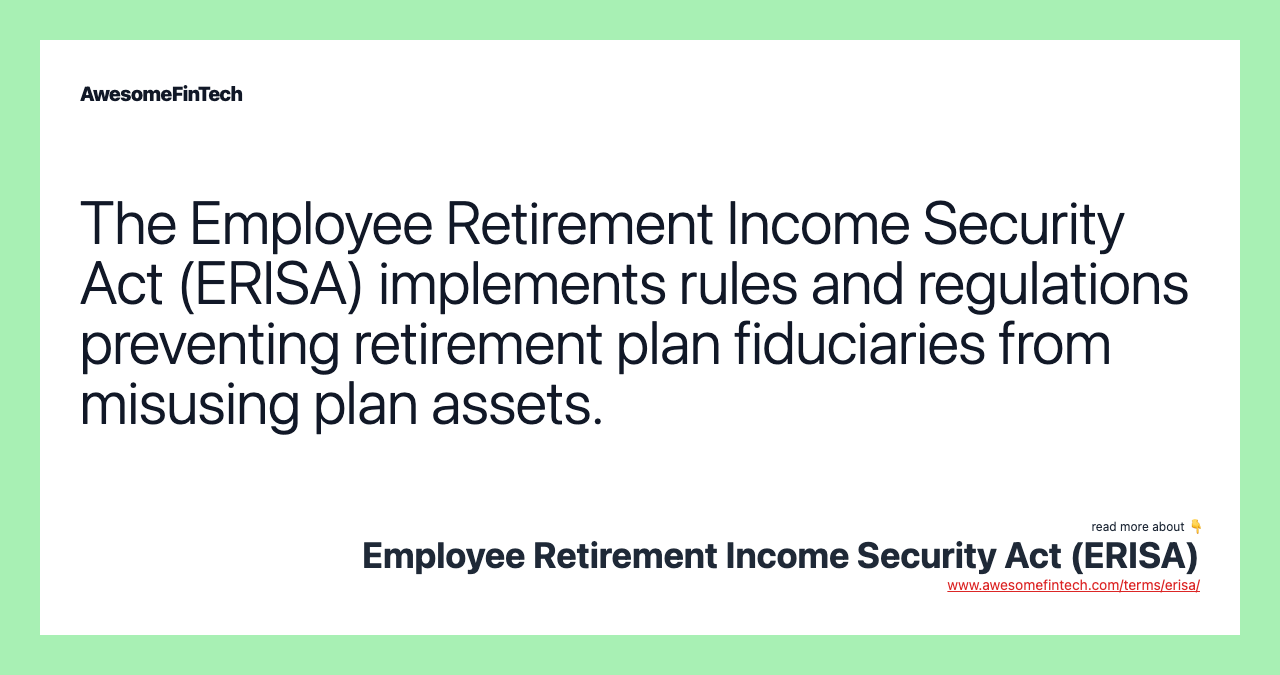 AwesomeFinTech

The Employee Retirement Income Security Act (ERISA) implements rules and regulations preventing retirement plan fiduciaries from misusing plan assets.

read more about 👇
Employee Retirement Income Security Act (ERISA)
www.awesomefintech.com/terms/erisa/